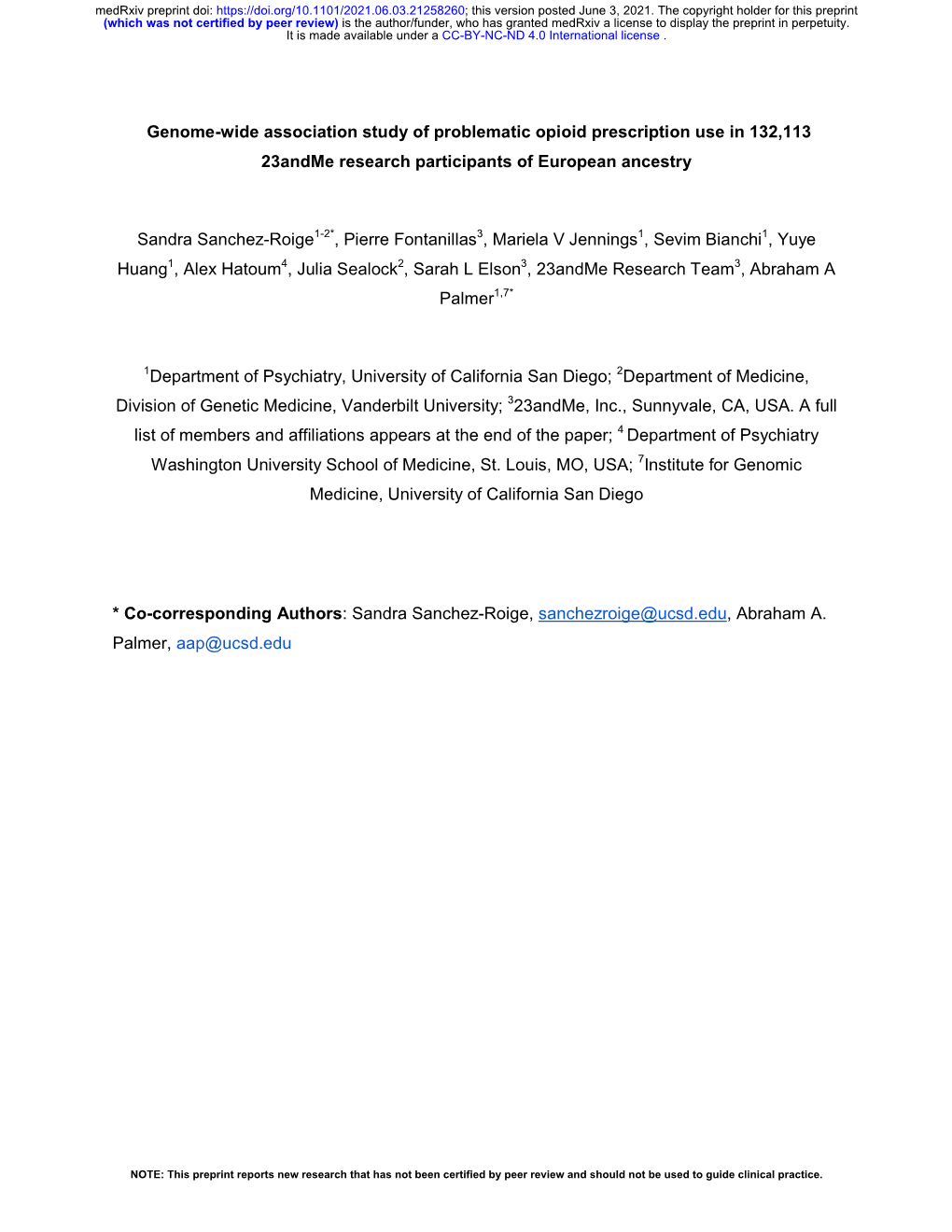 medRxiv preprint doi: https://doi.org/10.1101/2021.06.03.21258260; this version posted June 3, 2021. The copyright holder for this preprint (which was not certified by peer review) is the author/funder, who has granted medRxiv a license to display the preprint in perpetuity. It is made available under a CC-BY-NC-ND 4.0 International license .

Genome-wide association study of problematic opioid prescription use in 132,113 23andMe research participants of European ancestry

Sandra Sanchez-Roige$^{1-2*}$, Pierre Fontanillas$^{3}$, Mariela V Jennings$^{1}$, Sevim Bianchi$^{1}$, Yuye Huang$^{1}$, Alex Hatoum$^{4}$, Julia Sealock$^{2}$, Sarah L Elson$^{3}$, 23andMe Research Team$^{3}$, Abraham A Palmer$^{1,7*}$

$^{1}$Department of Psychiatry, University of California San Diego; $^{2}$Department of Medicine, Division of Genetic Medicine, Vanderbilt University; $^{3}$23andMe, Inc., Sunnyvale, CA, USA. A full list of members and affiliations appears at the end of the paper; $^{4}$ Department of Psychiatry Washington University School of Medicine, St. Louis, MO, USA; $^{7}$Institute for Genomic Medicine, University of California San Diego

* Co-corresponding Authors: Sandra Sanchez-Roige, sanchezroige@ucsd.edu, Abraham A. Palmer, aap@ucsd.edu

NOTE: This preprint reports new research that has not been certified by peer review and should not be used to guide clinical practice.